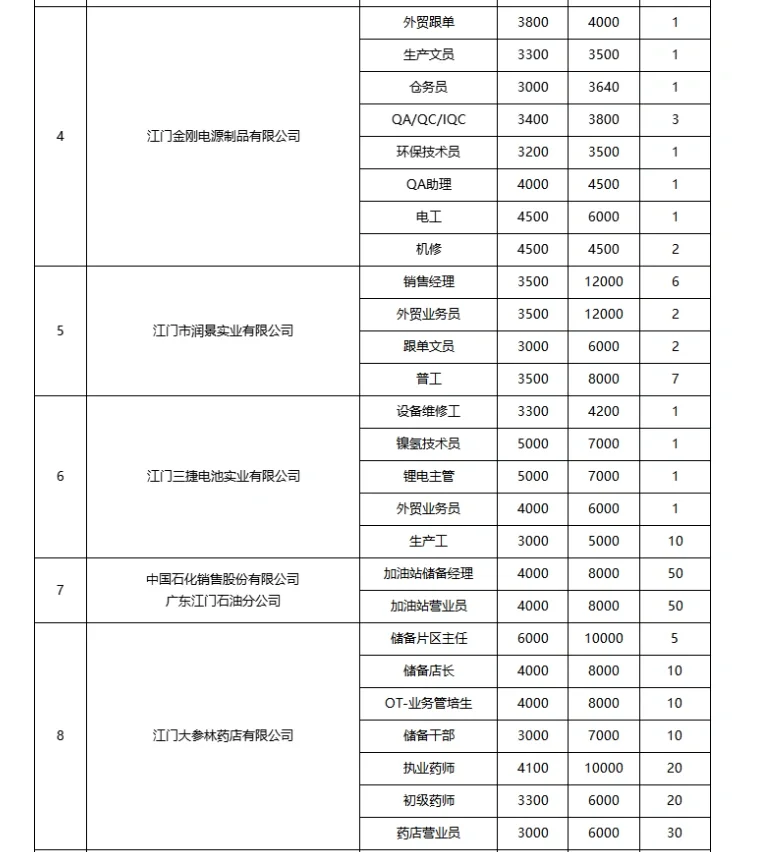 | | | | | | |
|---|---|---|---|---|---|
| 4 | 江门金刚电源制品有限公司 | 外贸跟单 | 3800 | 4000 | 1 |
| | | 生产文员 | 3300 | 3500 | 1 |
| | | 仓务员 | 3000 | 3640 | 1 |
| | | QA/QC/IQC | 3400 | 3800 | 3 |
| | | 环保技术员 | 3200 | 3500 | 1 |
| | | QA助理 | 4000 | 4500 | 1 |
| | | 电工 | 4500 | 6000 | 1 |
| | | 机修 | 4500 | 4500 | 2 |
| 5 | 江门市润景实业有限公司 | 销售经理 | 3500 | 12000 | 6 |
| | | 外贸业务员 | 3500 | 12000 | 2 |
| | | 跟单文员 | 3000 | 6000 | 2 |
| | | 普工 | 3500 | 8000 | 7 |
| 6 | 江门三捷电池实业有限公司 | 设备维修工 | 3300 | 4200 | 1 |
| | | 镍氢技术员 | 5000 | 7000 | 1 |
| | | 锂电主管 | 5000 | 7000 | 1 |
| | | 外贸业务员 | 4000 | 6000 | 1 |
| | | 生产工 | 3000 | 5000 | 10 |
| 7 | 中国石化销售股份有限公司 广东江门石油分公司 | 加油站储备经理 | 4000 | 8000 | 50 |
| | | 加油站营业员 | 4000 | 8000 | 50 |
| 8 | 江门大参林药店有限公司 | 储备片区主任 | 6000 | 10000 | 5 |
| | | 储备店长 | 4000 | 8000 | 10 |
| | | OT-业务管培生 | 4000 | 8000 | 10 |
| | | 储备干部 | 3000 | 7000 | 10 |
| | | 执业药师 | 4100 | 10000 | 20 |
| | | 初级药师 | 3300 | 6000 | 20 |
| | | 药店营业员 | 3000 | 6000 | 30 |